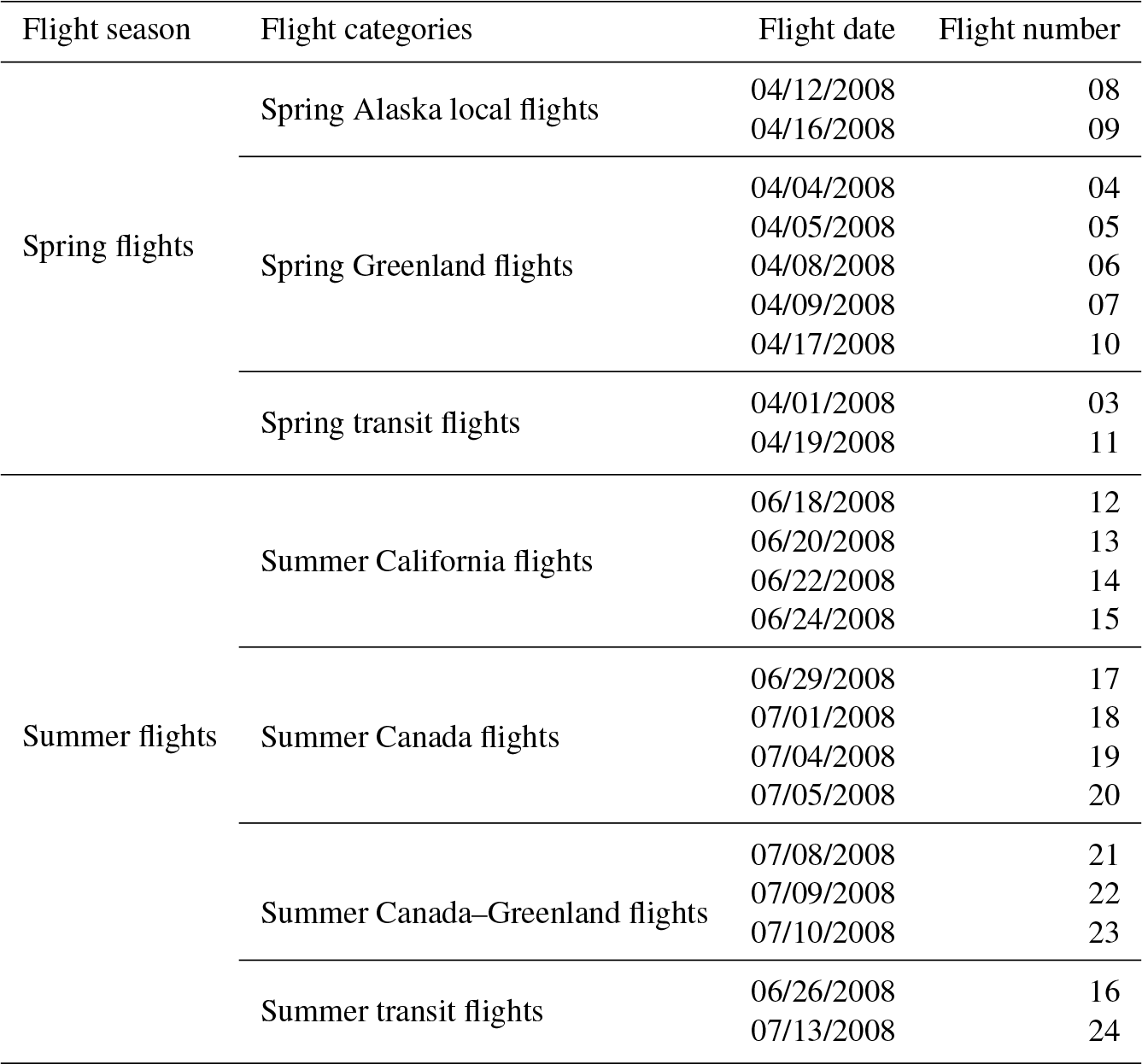 | Flight season | Flight categories | Flight date | Flight number |
|---|---|---|---|
| Spring flights | Spring Alaska local flights | 04/12/2008 | 08 |
| | | 04/16/2008 | 09 |
| | Spring Greenland flights | 04/04/2008 | 04 |
| | | 04/05/2008 | 05 |
| | | 04/08/2008 | 06 |
| | | 04/09/2008 | 07 |
| | | 04/17/2008 | 10 |
| | Spring transit flights | 04/01/2008 | 03 |
| | | 04/19/2008 | 11 |
| Summer flights | Summer California flights | 06/18/2008 | 12 |
| | | 06/20/2008 | 13 |
| | | 06/22/2008 | 14 |
| | | 06/24/2008 | 15 |
| | Summer Canada flights | 06/29/2008 | 17 |
| | | 07/01/2008 | 18 |
| | | 07/04/2008 | 19 |
| | | 07/05/2008 | 20 |
| | Summer Canada–Greenland flights | 07/08/2008 | 21 |
| | | 07/09/2008 | 22 |
| | | 07/10/2008 | 23 |
| | Summer transit flights | 06/26/2008 | 16 |
| | | 07/13/2008 | 24 |